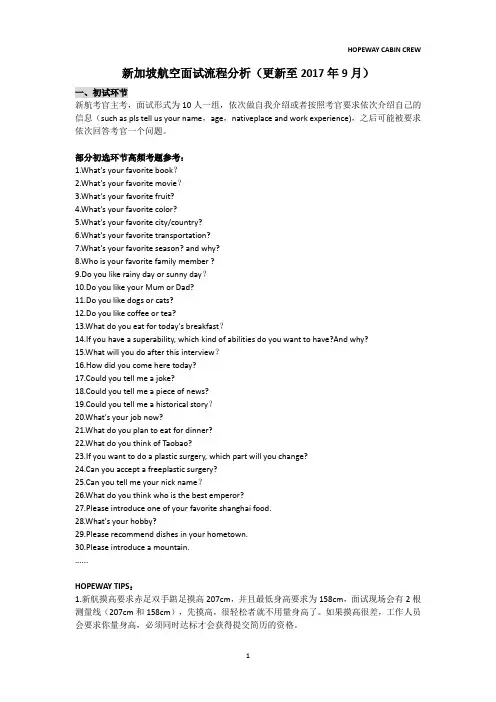 HOPEWAY CABIN CREW

新加坡航空面试流程分析（更新至 2017 年 9 月）

一、初试环节

新航考官主考，面试形式为 10 人一组，依次做自我介绍或者按照考官要求依次介绍自己的信息（such as pls tell us your name，age，nativeplace and work experience），之后可能被要求依次回答考官一个问题。

部分初选环节高频考题参考：

1.What's your favorite book？
2.What's your favorite movie？
3.What's your favorite fruit?
4.What's your favorite color?
5.What's your favorite city/country?
6.What's your favorite transportation?
7.What's your favorite season? and why?
8.Who is your favorite family member ?
9.Do you like rainy day or sunny day？
10.Do you like your Mum or Dad?
11.Do you like dogs or cats?
12.Do you like coffee or tea?
13.What do you eat for today's breakfast？
14.If you have a superability, which kind of abilities do you want to have?And why?
15.What will you do after this interview？
16.How did you come here today?
17.Could you tell me a joke?
18.Could you tell me a piece of news?
19.Could you tell me a historical story？
20.What's your job now?
21.What do you plan to eat for dinner?
22.What do you think of Taobao?
23.If you want to do a plastic surgery, which part will you change?
24.Can you accept a freeplastic surgery?
25.Can you tell me your nick name？
26.What do you think who is the best emperor?
27.Please introduce one of your favorite shanghai food.
28.What's your hobby?
29.Please recommend dishes in your hometown.
30.Please introduce a mountain.
……

HOPEWAY TIPS：

1.新航摸高要求赤足双手踮足摸高 207cm，并且最低身高要求为 158cm，面试现场会有 2 根测量线（207cm 和 158cm），先摸高，很轻松者就不用量身高了。如果摸高很差，工作人员会要求你量身高，必须同时达标才会获得提交简历的资格。

1